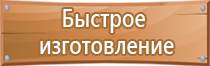 Быстрое изготовление